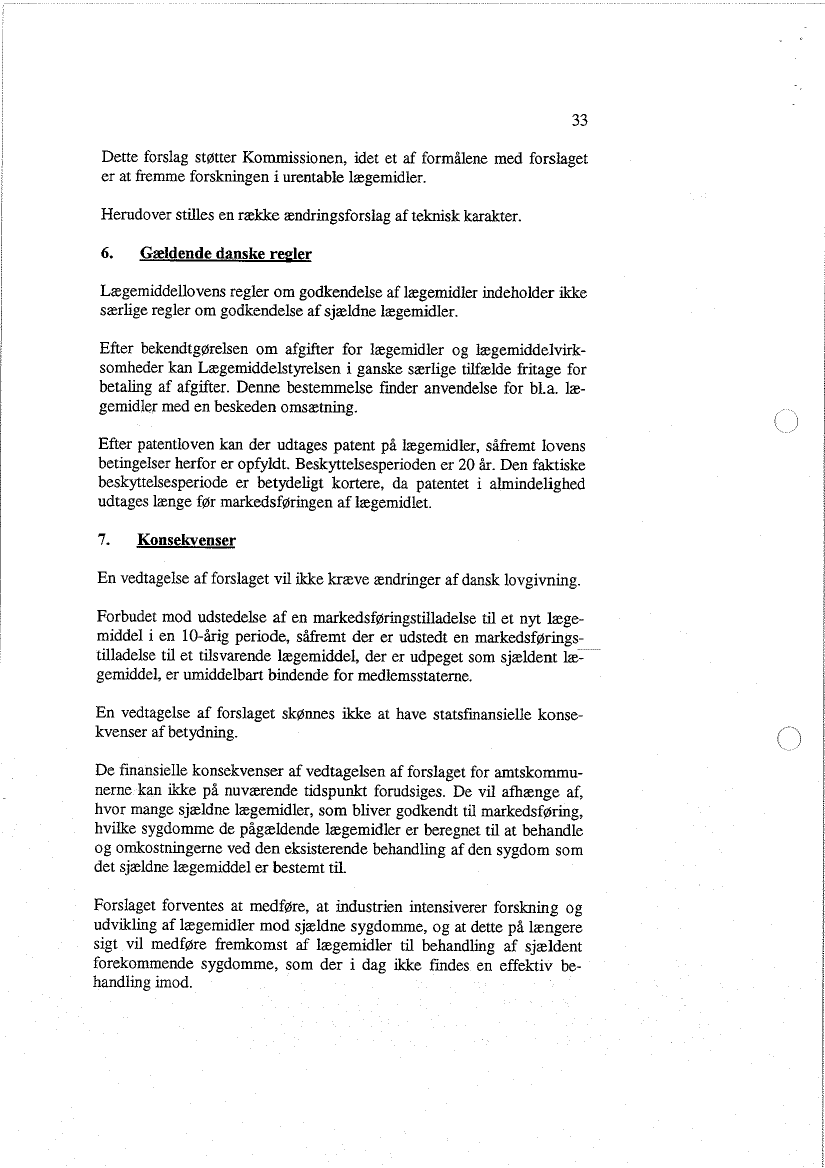 33

Dette forslag støtter Kommissionen, idet et af formålene med forslaget er at fremme forskningen i urentable lægemidler.

Herudover stilles en række ændringsforslag af teknisk karakter.

6. Gældende danske regler

Lægemiddellovens regler om godkendelse af lægemidler indeholder ikke særlige regler om godkendelse af sjældne lægemidler.

Efter bekendtgørelsen om afgifter for lægemidler og lægemiddelvirksomheder kan Lægemiddelstyrelsen i ganske særlige tilfælde fritage for betaling af afgifter. Denne bestemmelse finder anvendelse for bl.a. lægemidler med en beskeden omsætning.

Efter patentloven kan der udtages patent på lægemidler, såfremt lovens betingelser herfor er opfyldt. Beskyttelsesperioden er 20 år. Den faktiske beskyttelsesperiode er betydeligt kortere, da patentet i almindelighed udtages længe før markedsføringen af lægemidlet.

7. Konsekvenser

En vedtagelse af forslaget vil ikke kræve ændringer af dansk lovgivning.

Forbudet mod udstedelse af en markedsføringstilladelse til et nyt lægemiddel i en 10-årig periode, såfremt der er udstedt en markedsføringstilladelse til et tilsvarende lægemiddel, der er udpeget som sjældent lægemiddel, er umiddelbart bindende for medlemsstaterne.

En vedtagelse af forslaget skønnes ikke at have statsfinansielle konsekvenser af betydning.

De finansielle konsekvenser af vedtagelsen af forslaget for amtskommunerne kan ikke på nuværende tidspunkt forudsiges. De vil afhænge af, hvor mange sjældne lægemidler, som bliver godkendt til markedsføring, hvilke sygdomme de pågældende lægemidler er beregnet til at behandle og omkostningerne ved den eksisterende behandling af den sygdom som det sjældne lægemiddel er bestemt til.

Forslaget forventes at medføre, at industrien intensiverer forskning og udvikling af lægemidler mod sjældne sygdomme, og at dette på længere sigt vil medføre fremkomst af lægemidler til behandling af sjældent forekommende sygdomme, som der i dag ikke findes en effektiv behandling imod.